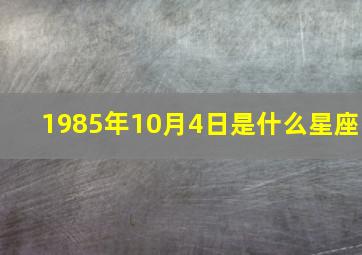 1985年10月4日是什么星座